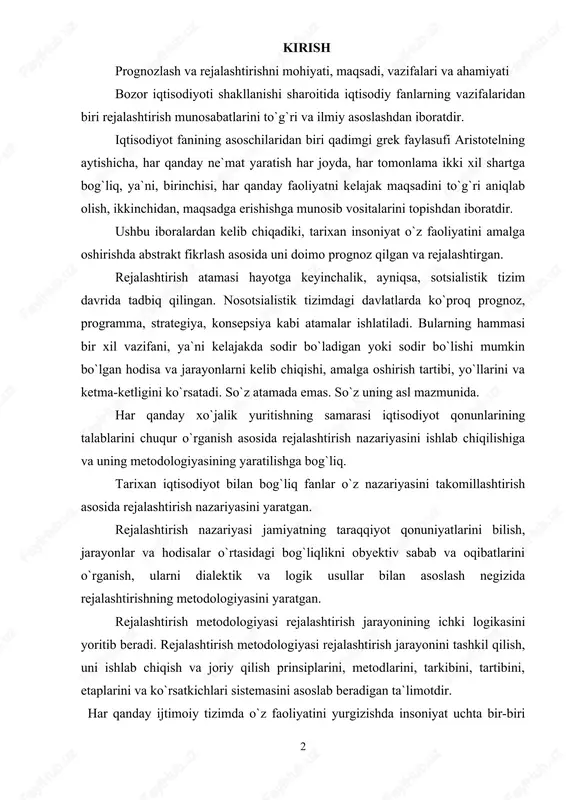 KIRISH

Prognozlash va rejalashtirishni mohiyati, maqsadi, vazifalari va ahamiyati

Bozor iqtisodiyoti shakllanishi sharoitida iqtisodiy fanlarning vazifalaridan biri rejalashtirish munosabatlarini to`g`ri va ilmiy asoslashdan iboratdir.

Iqtisodiyot fanining asoschilaridan biri qadimgi grek faylasufi Aristotelning aytishicha, har qanday ne`mat yaratish har joyda, har tomonlama ikki xil shartga bog`liq, ya`ni, birinchisi, har qanday faoliyatni kelajak maqsadini to`g`ri aniqlab olish, ikkinchidan, maqsadga erishishga munosib vositalarini topishdan iboratdir.

Ushbu iboralardan kelib chiqadiki, tarixan insoniyat o`z faoliyatini amalga oshirishda abstrakt fikrlash asosida uni doimo prognoz qilgan va rejalashtirgan.

Rejalashtirish atamasi hayotga keyinchalik, ayniqsa, sotsialistik tizim davrida tadbiq qilingan. Nosotsialistik tizimdagi davlatlarda ko`proq prognoz, programma, strategiya, konsepsiya kabi atamalar ishlatiladi. Bularning hammasi bir xil vazifani, ya`ni kelajakda sodir bo`ladigan yoki sodir bo`lishi mumkin bo`lgan hodisa va jarayonlarni kelib chiqishi, amalga oshirish tartibi, yo`llarini va ketma-ketligini ko`rsatadi. So`z atamada emas. So`z uning asl mazmunida.

Har qanday xo`jalik yuritishning samarasi iqtisodiyot qonunlarining talablarini chuqur o`rganish asosida rejalashtirish nazariyasini ishlab chiqilishiga va uning metodologiyasining yaratilishga bog`liq.

Tarixan iqtisodiyot bilan bog`liq fanlar o`z nazariyasini takomillashtirish asosida rejalashtirish nazariyasini yaratgan.

Rejalashtirish nazariyasi jamiyatning taraqqiyot qonuniyatlarini bilish, jarayonlar va hodisalar o`rtasidagi bog`liqlikni obyektiv sabab va oqibatlarini o`rganish, ularni dialektik va logik usullar bilan asoslash negizida rejalashtirishning metodologiyasini yaratgan.

Rejalashtirish metodologiyasi rejalashtirish jarayonining ichki logikasini yoritib beradi. Rejalashtirish metodologiyasi rejalashtirish jarayonini tashkil qilish, uni ishlab chiqish va joriy qilish prinsiplarini, metodlarini, tarkibini, tartibini, etaplarini va ko`rsatkichlari sistemasini asoslab beradigan ta`limotdir.

Har qanday ijtimoiy tizimda o`z faoliyatini yurgizishda insoniyat uchta bir-biri

2